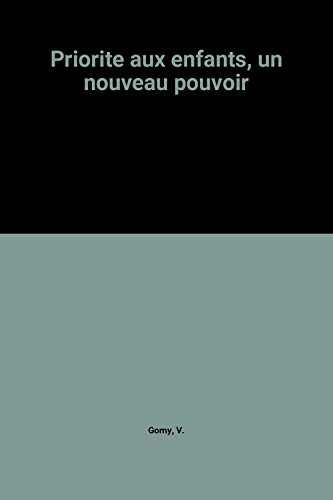 Priorite aux enfants, un nouveau pouvoir

Gomy, V.